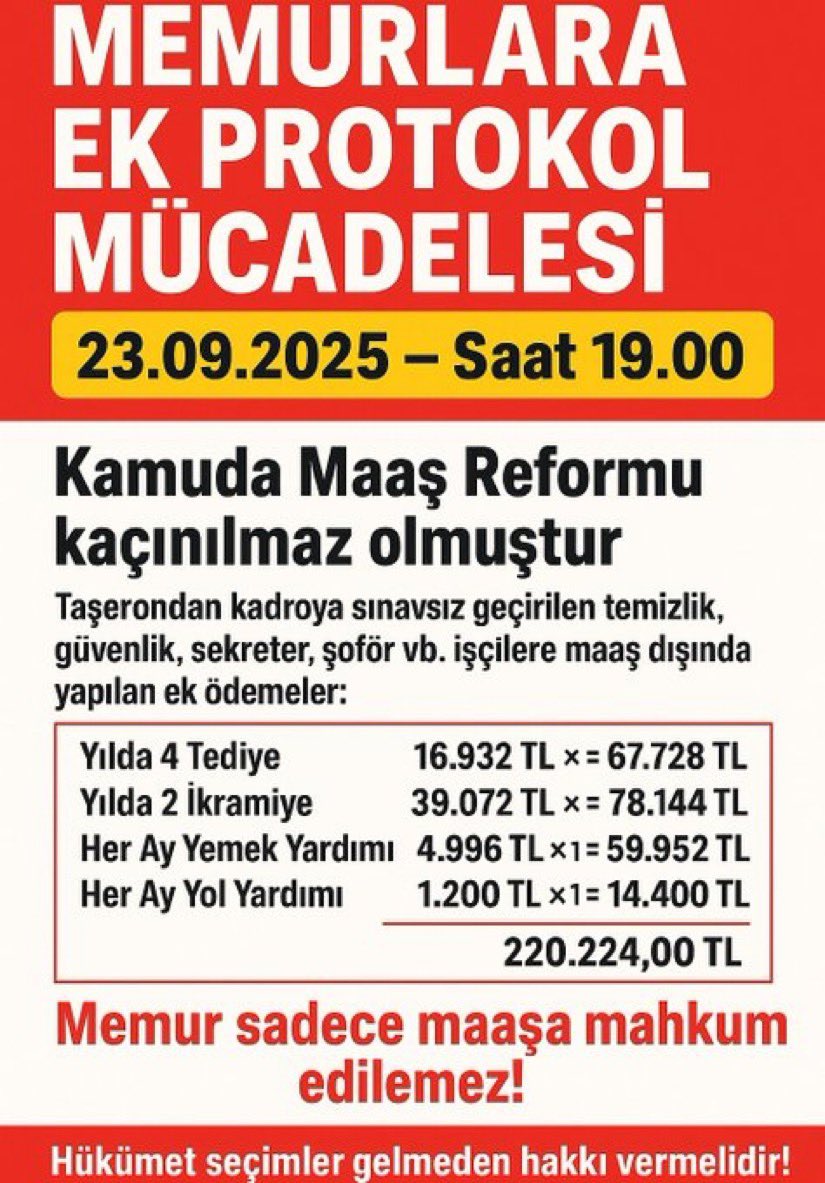 MEMURLARA EK PROTOKOL MÜCADELESİ

23.09.2025 – Saat 19.00

Kamuda Maaş Reformu kaçınılmaz olmuştur

Taşerondan kadroya sınavsız geçirilen temizlik, güvenlik, sekreter, şoför vb. işçilere maaş dışında yapılan ek ödemeler:

| | |
|---|---|
| Yılda 4 Tediye | 16.932 TL × = 67.728 TL |
| Yılda 2 İkramiye | 39.072 TL × = 78.144 TL |
| Her Ay Yemek Yardımı | 4.996 TL ×1 = 59.952 TL |
| Her Ay Yol Yardımı | 1.200 TL ×1 = 14.400 TL |
| | 220.224,00 TL |

Memur sadece maaşa mahkum edilemez!

Hükümet seçimler gelmeden hakkı vermelidir!